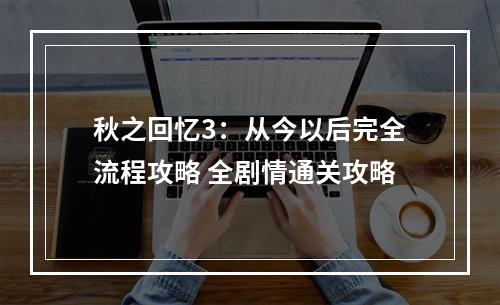 秋之回忆3：从今以后完全流程攻略 全剧情通关攻略